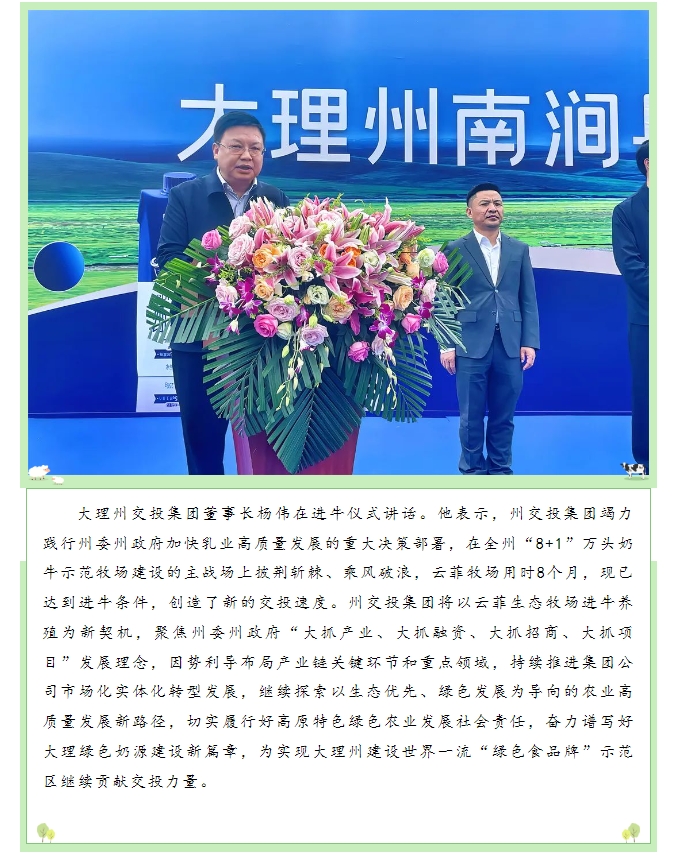 大理州南涧

大理州交投集团董事长杨伟在进牛仪式讲话。他表示，州交投集团竭力践行州委州政府加快乳业高质量发展的重大决策部署，在全州“8+1”万头奶牛示范牧场建设的主战场上披荆斩棘、乘风破浪，云菲牧场用时8个月，现已达到进牛条件，创造了新的交投速度。州交投集团将以云菲生态牧场进牛养殖为新契机，聚焦州委州政府“大抓产业、大抓融资、大抓招商、大抓项目”发展理念，因势利导布局产业链关键环节和重点领域，持续推进集团公司市场化实体化转型发展，继续探索以生态优先、绿色发展为导向的农业高质量发展新路径，切实履行好高原特色绿色农业发展社会责任，奋力谱写好大理绿色奶源建设新篇章，为实现大理州建设世界一流“绿色食品牌”示范区继续贡献交投力量。